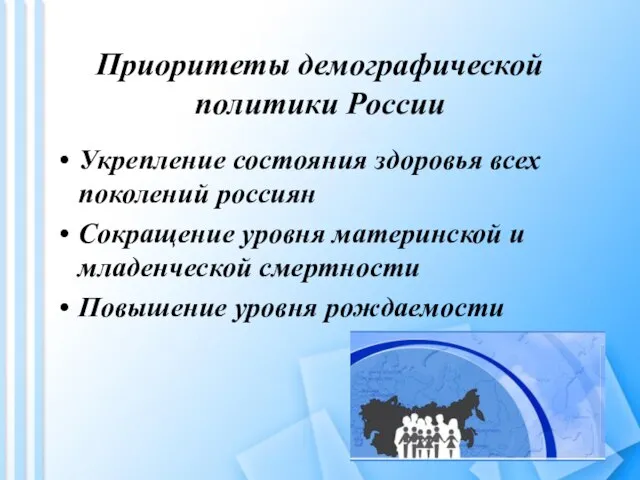 Приоритеты демографической политики России

• Укрепление состояния здоровья всех поколений россиян
• Сокращение уровня материнской и младенческой смертности
• Повышение уровня рождаемости